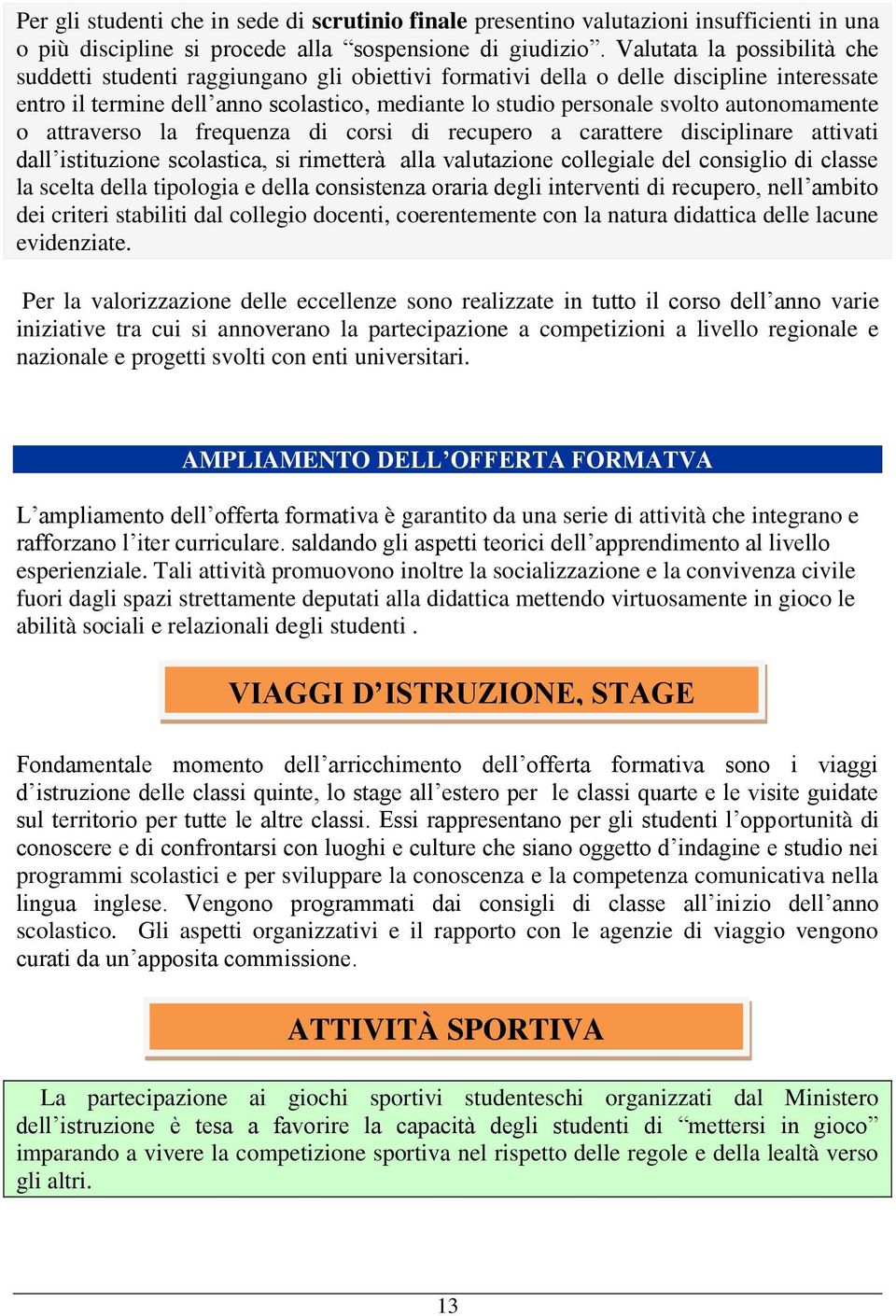 Per gli studenti che in sede di scrutinio finale presentino valutazioni insufficienti in una o più discipline si procede alla “sospensione di giudizio”. Valutata la possibilità che suddetti studenti raggiungano gli obiettivi formativi della o delle discipline interessate entro il termine dell’anno scolastico, mediante lo studio personale svolto autonomamente o attraverso la frequenza di corsi di recupero a carattere disciplinare attivati dall’istituzione scolastica, si rimetterà alla valutazione collegiale del consiglio di classe la scelta della tipologia e della consistenza oraria degli interventi di recupero, nell’ambito dei criteri stabiliti dal collegio docenti, coerentemente con la natura didattica delle lacune evidenziate.

Per la valorizzazione delle eccellenze sono realizzate in tutto il corso dell’anno varie iniziative tra cui si annoverano la partecipazione a competizioni a livello regionale e nazionale e progetti svolti con enti universitari.

AMPLIAMENTO DELL’OFFERTA FORMATVA

L’ampliamento dell’offerta formativa è garantito da una serie di attività che integrano e rafforzano l’iter curriculare. saldando gli aspetti teorici dell’apprendimento al livello esperienziale. Tali attività promuovono inoltre la socializzazione e la convivenza civile fuori dagli spazi strettamente deputati alla didattica mettendo virtuosamente in gioco le abilità sociali e relazionali degli studenti .

VIAGGI D’ISTRUZIONE, STAGE

Fondamentale momento dell’arricchimento dell’offerta formativa sono i viaggi d’istruzione delle classi quinte, lo stage all’estero per le classi quarte e le visite guidate sul territorio per tutte le altre classi. Essi rappresentano per gli studenti l’opportunità di conoscere e di confrontarsi con luoghi e culture che siano oggetto d’indagine e studio nei programmi scolastici e per sviluppare la conoscenza e la competenza comunicativa nella lingua inglese. Vengono programmati dai consigli di classe all’inizio dell’anno scolastico. Gli aspetti organizzativi e il rapporto con le agenzie di viaggio vengono curati da un’apposita commissione.

ATTIVITÀ SPORTIVA

La partecipazione ai giochi sportivi studenteschi organizzati dal Ministero dell’istruzione è tesa a favorire la capacità degli studenti di “mettersi in gioco” imparando a vivere la competizione sportiva nel rispetto delle regole e della lealtà verso gli altri.

13